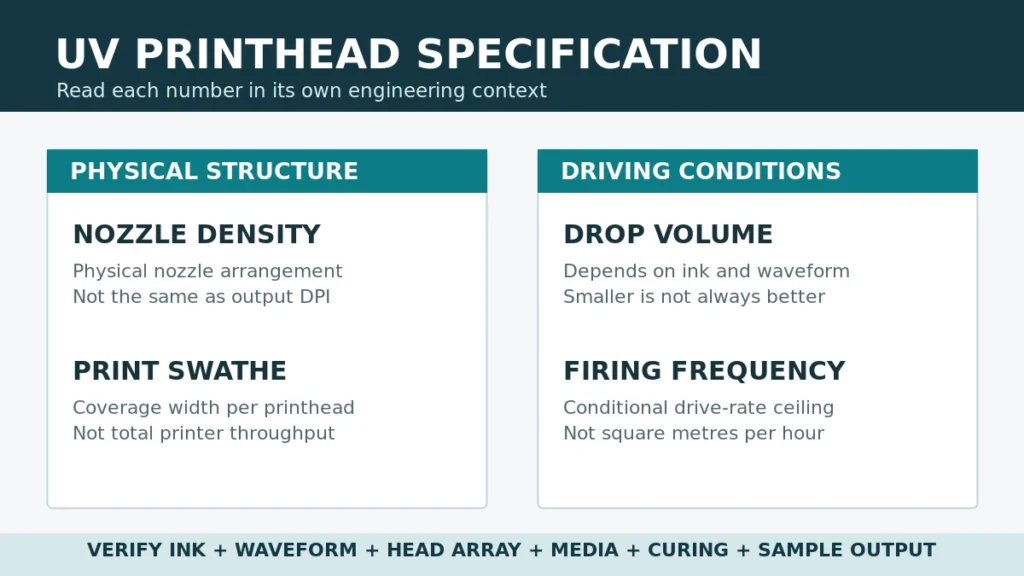 UV PRINTHEAD SPECIFICATION

Read each number in its own engineering context

PHYSICAL STRUCTURE

NOZZLE DENSITY

Physical nozzle arrangement
Not the same as output DPI

PRINT SWATHE

Coverage width per printhead
Not total printer throughput

DRIVING CONDITIONS

DROP VOLUME

Depends on ink and waveform
Smaller is not always better

FIRING FREQUENCY

Conditional drive-rate ceiling
Not square metres per hour

VERIFY INK + WAVEFORM + HEAD ARRAY + MEDIA + CURING + SAMPLE OUTPUT